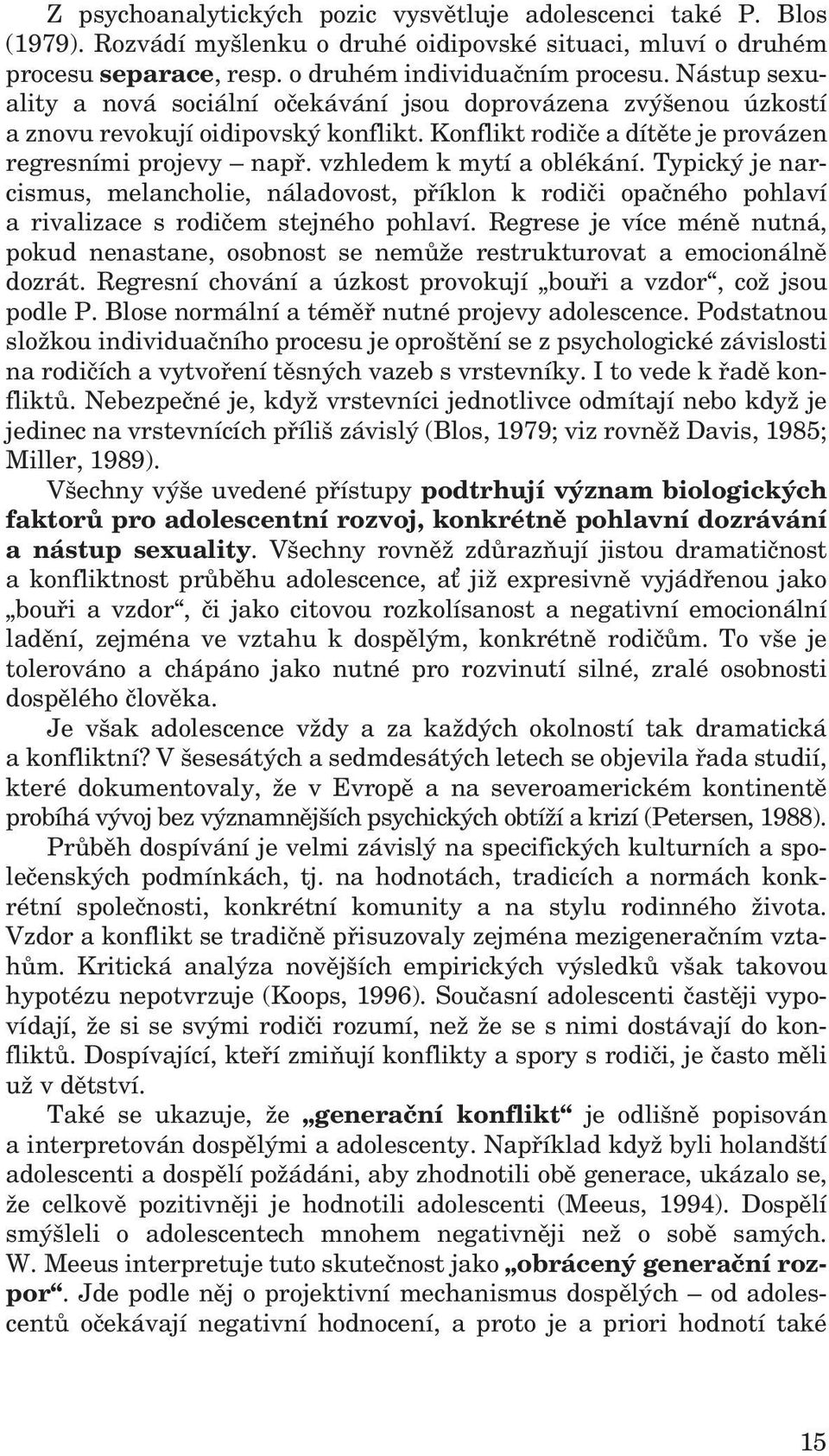 Z psychoanalytických pozic vysvětluje adolescenci také P. Blos (1979). Rozvádí myšlenku o druhé oidipovské situaci, mluví o druhém procesu separace, resp. o druhém individuačním procesu. Nástup sexuality a nová sociální očekávání jsou doprovázena zvýšenou úzkostí a znovu revokují oidipovský konflikt. Konflikt rodiče a dítěte je provázen regresními projevy – např. vzhledem k mytí a oblékání. Typický je narcismus, melancholie, náladovost, příklon k rodiči opačného pohlaví a rivalizace s rodičem stejného pohlaví. Regrese je více méně nutná, pokud nenastane, osobnost se nemůže restrukturovat a emocionálně dozrát. Regresní chování a úzkost provokují „bouři a vzdor“, což jsou podle P. Blose normální a téměř nutné projevy adolescence. Podstatnou složkou individuačního procesu je oproštění se z psychologické závislosti na rodičích a vytvoření těsných vazeb s vrstevníky. I to vede k řadě konfliktů. Nebezpečné je, když vrstevníci jednotlivce odmítají nebo když je jedinec na vrstevnících příliš závislý (Blos, 1979; viz rovněž Davis, 1985; Miller, 1989).

Všechny výše uvedené přístupy podtrhují význam biologických faktorů pro adolescentní rozvoj, konkrétně pohlavní dozrávání a nástup sexuality. Všechny rovněž zdůrazňují jistou dramatičnost a konfliktnost průběhu adolescence, ať již expresivně vyjádřenou jako „bouři a vzdor“, či jako citovou rozkolísanost a negativní emocionální ladění, zejména ve vztahu k dospělým, konkrétně rodičům. To vše je tolerováno a chápáno jako nutné pro rozvinutí silné, zralé osobnosti dospělého člověka.

Je však adolescence vždy a za každých okolností tak dramatická a konfliktní? V šesesátých a sedmdesátých letech se objevila řada studií, které dokumentovaly, že v Evropě a na severoamerickém kontinentě probíhá vývoj bez významnějších psychických obtíží a krizí (Petersen, 1988).

Průběh dospívání je velmi závislý na specifických kulturních a společenských podmínkách, tj. na hodnotách, tradicích a normách konkrétní společnosti, konkrétní komunity a na stylu rodinného života. Vzdor a konflikt se tradičně přisuzovaly zejména mezigeneračním vztahům. Kritická analýza novějších empirických výsledků však takovou hypotézu nepotvrzuje (Koops, 1996). Současní adolescenti častěji vypovídají, že si se svými rodiči rozumí, než že se s nimi dostávají do konfliktů. Dospívající, kteří zmiňují konflikty a spory s rodiči, je často měli už v dětství.

Také se ukazuje, že „generační konflikt“ je odlišně popisován a interpretován dospělými a adolescenty. Například když byli holandští adolescenti a dospělí požádáni, aby zhodnotili obě generace, ukázalo se, že celkově pozitivněji je hodnotili adolescenti (Meeus, 1994). Dospělí smýšleli o adolescentech mnohem negativněji než o sobě samých. W. Meeus interpretuje tuto skutečnost jako „obrácený generační rozpor“. Jde podle něj o projektivní mechanismus dospělých – od adolescentů očekávají negativní hodnocení, a proto je a priori hodnotí také

15